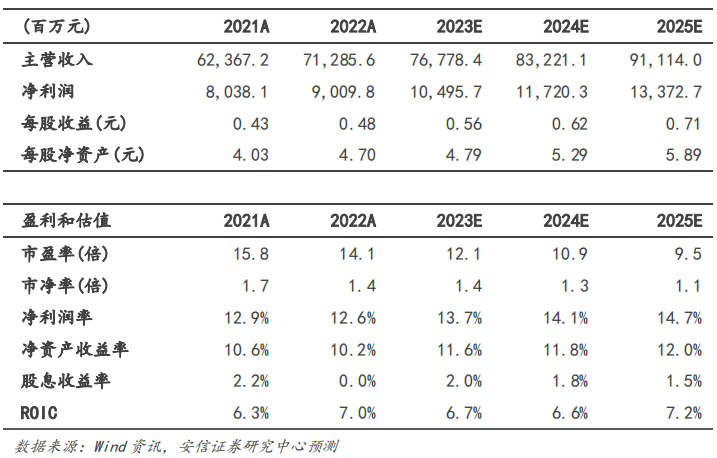 | (百万元) | 2021A | 2022A | 2023E | 2024E | 2025E |
|---|---|---|---|---|---|
| 主营收入 | 62,367.2 | 71,285.6 | 76,778.4 | 83,221.1 | 91,114.0 |
| 净利润 | 8,038.1 | 9,009.8 | 10,495.7 | 11,720.3 | 13,372.7 |
| 每股收益(元) | 0.43 | 0.48 | 0.56 | 0.62 | 0.71 |
| 每股净资产(元) | 4.03 | 4.70 | 4.79 | 5.29 | 5.89 |

| 盈利和估值 | 2021A | 2022A | 2023E | 2024E | 2025E |
|---|---|---|---|---|---|
| 市盈率(倍) | 15.8 | 14.1 | 12.1 | 10.9 | 9.5 |
| 市净率(倍) | 1.7 | 1.4 | 1.4 | 1.3 | 1.1 |
| 净利润率 | 12.9% | 12.6% | 13.7% | 14.1% | 14.7% |
| 净资产收益率 | 10.6% | 10.2% | 11.6% | 11.8% | 12.0% |
| 股息收益率 | 2.2% | 0.0% | 2.0% | 1.8% | 1.5% |
| ROIC | 6.3% | 7.0% | 6.7% | 6.6% | 7.2% |

数据来源：Wind资讯，安信证券研究中心预测